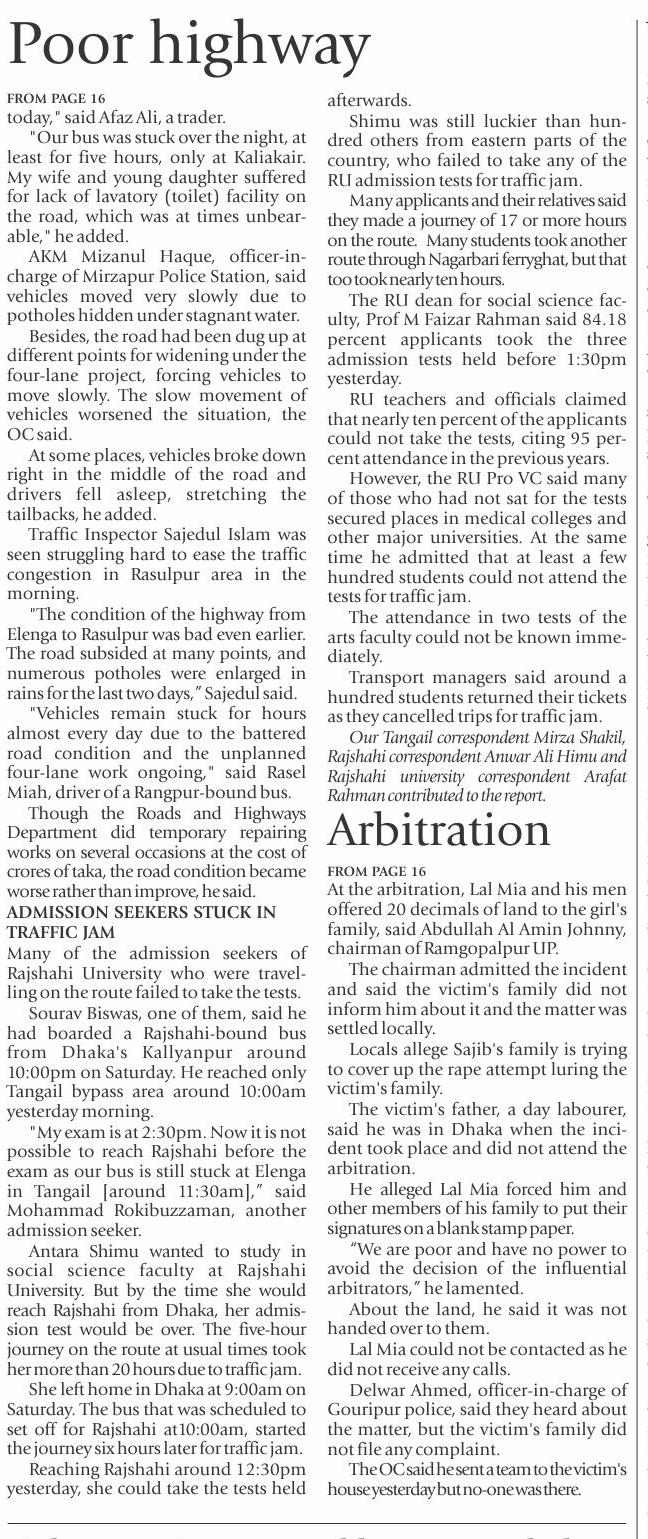 Poor highway

FROM PAGE 16

today," said Afaz Ali, a trader.

"Our bus was stuck over the night, at least for five hours, only at Kaliakair. My wife and young daughter suffered for lack of lavatory (toilet) facility on the road, which was at times unbearable," he added.

AKM Mizanul Haque, officer-in-charge of Mirzapur Police Station, said vehicles moved very slowly due to potholes hidden under stagnant water.

Besides, the road had been dug up at different points for widening under the four-lane project, forcing vehicles to move slowly. The slow movement of vehicles worsened the situation, the OC said.

At some places, vehicles broke down right in the middle of the road and drivers fell asleep, stretching the tailbacks, he added.

Traffic Inspector Sajedul Islam was seen struggling hard to ease the traffic congestion in Rasulpur area in the morning.

"The condition of the highway from Elenga to Rasulpur was bad even earlier. The road subsided at many points, and numerous potholes were enlarged in rains for the last two days," Sajedul said.

"Vehicles remain stuck for hours almost every day due to the battered road condition and the unplanned four-lane work ongoing," said Rasel Miah, driver of a Rangpur-bound bus.

Though the Roads and Highways Department did temporary repairing works on several occasions at the cost of crores of taka, the road condition became worse rather than improve, he said.

ADMISSION SEEKERS STUCK IN TRAFFIC JAM

Many of the admission seekers of Rajshahi University who were travelling on the route failed to take the tests.

Sourav Biswas, one of them, said he had boarded a Rajshahi-bound bus from Dhaka's Kallyanpur around 10:00pm on Saturday. He reached only Tangail bypass area around 10:00am yesterday morning.

"My exam is at 2:30pm. Now it is not possible to reach Rajshahi before the exam as our bus is still stuck at Elenga in Tangail [around 11:30am]," said Mohammad Rokibuzzaman, another admission seeker.

Antara Shimu wanted to study in social science faculty at Rajshahi University. But by the time she would reach Rajshahi from Dhaka, her admission test would be over. The five-hour journey on the route at usual times took her more than 20 hours due to traffic jam.

She left home in Dhaka at 9:00am on Saturday. The bus that was scheduled to set off for Rajshahi at10:00am, started the journey six hours later for traffic jam.

Reaching Rajshahi around 12:30pm yesterday, she could take the tests held afterwards.

Shimu was still luckier than hundred others from eastern parts of the country, who failed to take any of the RU admission tests for traffic jam.

Many applicants and their relatives said they made a journey of 17 or more hours on the route. Many students took another route through Nagarbari ferryghat, but that too took nearly ten hours.

The RU dean for social science faculty, Prof M Faizar Rahman said 84.18 percent applicants took the three admission tests held before 1:30pm yesterday.

RU teachers and officials claimed that nearly ten percent of the applicants could not take the tests, citing 95 percent attendance in the previous years.

However, the RU Pro VC said many of those who had not sat for the tests secured places in medical colleges and other major universities. At the same time he admitted that at least a few hundred students could not attend the tests for traffic jam.

The attendance in two tests of the arts faculty could not be known immediately.

Transport managers said around a hundred students returned their tickets as they cancelled trips for traffic jam.

Our Tangail correspondent Mirza Shakil, Rajshahi correspondent Anwar Ali Himu and Rajshahi university correspondent Arafat Rahman contributed to the report.

Arbitration

FROM PAGE 16

At the arbitration, Lal Mia and his men offered 20 decimals of land to the girl's family, said Abdullah Al Amin Johnny, chairman of Ramgopalpur UP.

The chairman admitted the incident and said the victim's family did not inform him about it and the matter was settled locally.

Locals allege Sajib's family is trying to cover up the rape attempt luring the victim's family.

The victim's father, a day labourer, said he was in Dhaka when the incident took place and did not attend the arbitration.

He alleged Lal Mia forced him and other members of his family to put their signatures on a blank stamp paper.

"We are poor and have no power to avoid the decision of the influential arbitrators," he lamented.

About the land, he said it was not handed over to them.

Lal Mia could not be contacted as he did not receive any calls.

Delwar Ahmed, officer-in-charge of Gouripur police, said they heard about the matter, but the victim's family did not file any complaint.

The OC said he sent a team to the victim's house yesterday but no-one was there.